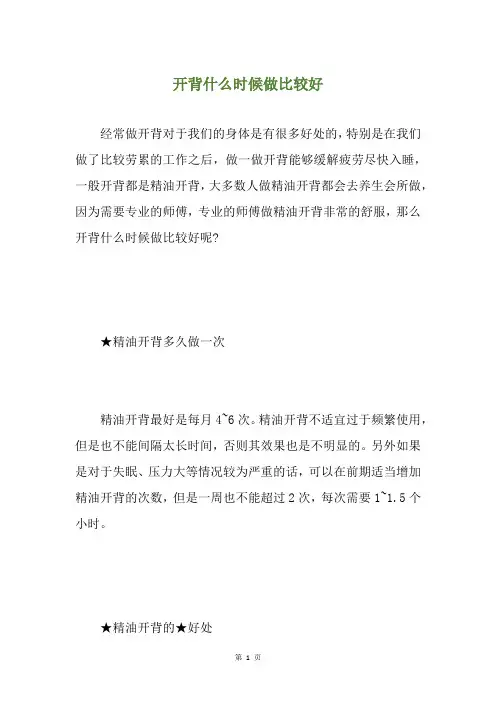 开背什么时候做比较好

经常做开背对于我们的身体是有很多好处的，特别是在我们做了比较劳累的工作之后，做一做开背能够缓解疲劳尽快入睡，一般开背都是精油开背，大多数人做精油开背都会去养生会所做，因为需要专业的师傅，专业的师傅做精油开背非常的舒服，那么开背什么时候做比较好呢?

★精油开背多久做一次

精油开背最好是每月 4~6 次。精油开背不适宜过于频繁使用，但是也不能间隔太长时间，否则其效果也是不明显的。另外如果是对于失眠、压力大等情况较为严重的话，可以在前期适当增加精油开背的次数，但是一周也不能超过 2 次，每次需要 1~1.5 个小时。

★精油开背的★好处

第 1 页